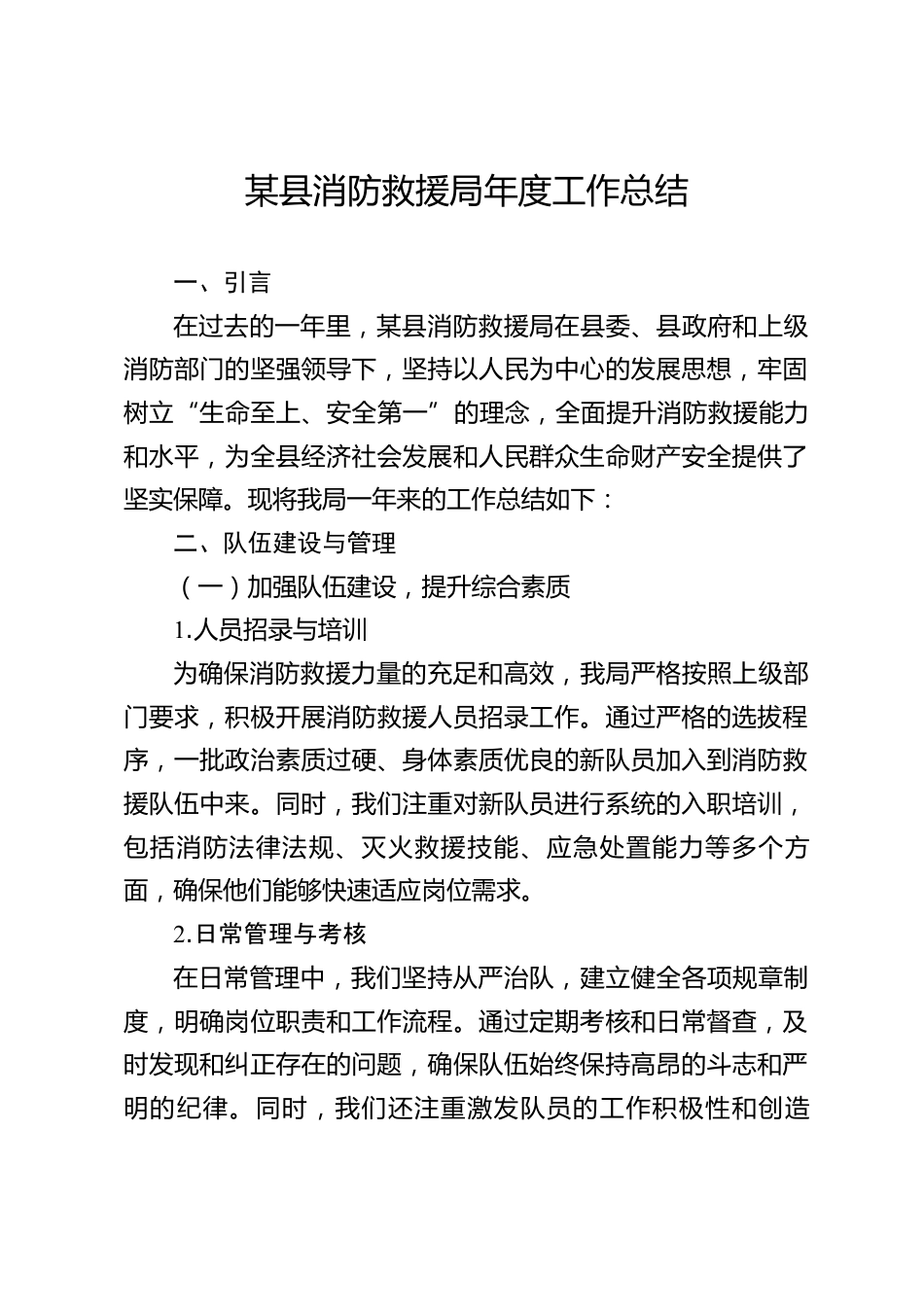 某县消防救援局年度工作总结

一、引言

在过去的一年里，某县消防救援局在县委、县政府和上级消防部门的坚强领导下，坚持以人民为中心的发展思想，牢固树立“生命至上、安全第一”的理念，全面提升消防救援能力和水平，为全县经济社会发展和人民群众生命财产安全提供了坚实保障。现将我局一年来的工作总结如下：

二、队伍建设与管理

（一）加强队伍建设，提升综合素质

1.人员招录与培训

为确保消防救援力量的充足和高效，我局严格按照上级部门要求，积极开展消防救援人员招录工作。通过严格的选拔程序，一批政治素质过硬、身体素质优良的新队员加入到消防救援队伍中来。同时，我们注重对新队员进行系统的入职培训，包括消防法律法规、灭火救援技能、应急处置能力等多个方面，确保他们能够快速适应岗位需求。

2.日常管理与考核

在日常管理中，我们坚持从严治队，建立健全各项规章制度，明确岗位职责和工作流程。通过定期考核和日常督查，及时发现和纠正存在的问题，确保队伍始终保持高昂的斗志和严明的纪律。同时，我们还注重激发队员的工作积极性和创造